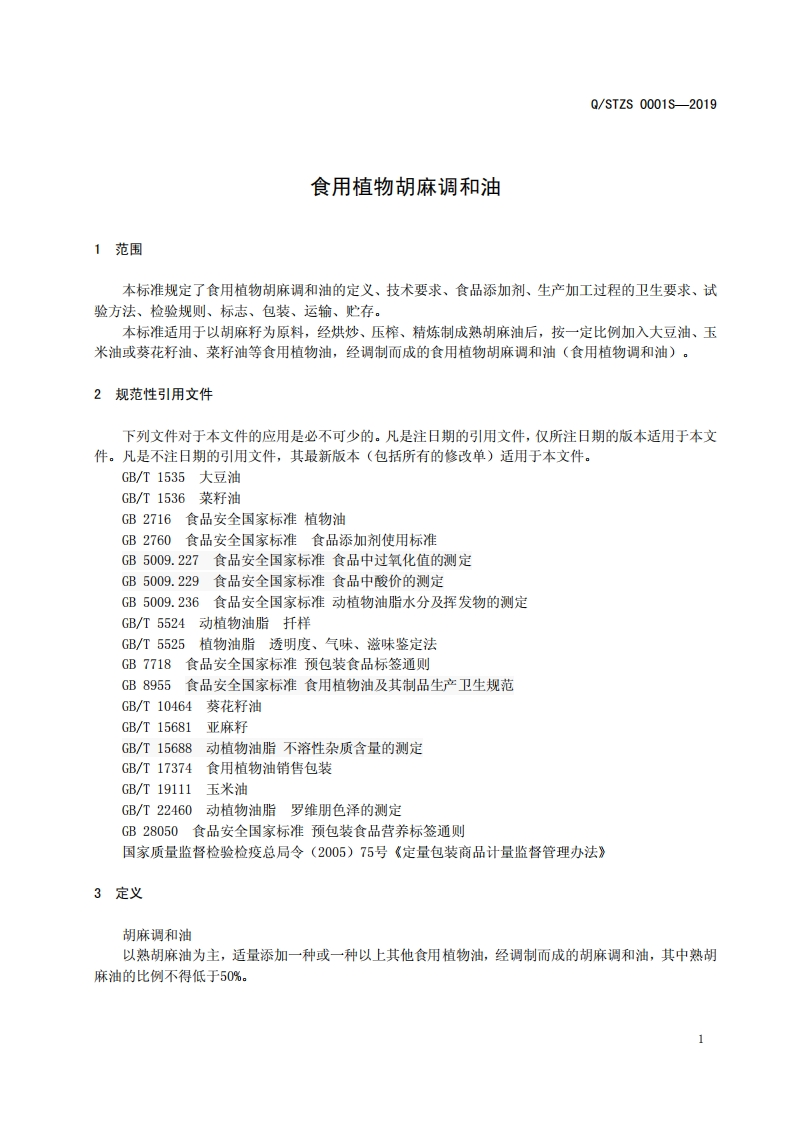 Q/STZS 0001S—2019

食用植物胡麻调和油

1 范围

本标准规定了食用植物胡麻调和油的定义、技术要求、食品添加剂、生产加工过程的卫生要求、试验方法、检验规则、标志、包装、运输、贮存。

本标准适用于以胡麻籽为原料，经烘炒、压榨、精炼制成熟胡麻油后，按一定比例加入大豆油、玉米油或葵花籽油、菜籽油等食用植物油，经调制而成的食用植物胡麻调和油（食用植物调和油）。

2 规范性引用文件

下列文件对于本文件的应用是必不可少的。凡是注日期的引用文件，仅所注日期的版本适用于本文件。凡是不注日期的引用文件，其最新版本（包括所有的修改单）适用于本文件。

GB/T 1535 大豆油
GB/T 1536 菜籽油
GB 2716 食品安全国家标准 植物油
GB 2760 食品安全国家标准 食品添加剂使用标准
GB 5009.227 食品安全国家标准 食品中过氧化值的测定
GB 5009.229 食品安全国家标准 食品中酸价的测定
GB 5009.236 食品安全国家标准 动植物油脂水分及挥发物的测定
GB/T 5524 动植物油脂 扦样
GB/T 5525 植物油脂 透明度、气味、滋味鉴定法
GB 7718 食品安全国家标准 预包装食品标签通则
GB 8955 食品安全国家标准 食用植物油及其制品生产卫生规范
GB/T 10464 葵花籽油
GB/T 15681 亚麻籽
GB/T 15688 动植物油脂 不溶性杂质含量的测定
GB/T 17374 食用植物油销售包装
GB/T 19111 玉米油
GB/T 22460 动植物油脂 罗维朋色泽的测定
GB 28050 食品安全国家标准 预包装食品营养标签通则
国家质量监督检验检疫总局令（2005）75号《定量包装商品计量监督管理办法》

3 定义

胡麻调和油
以熟胡麻油为主，适量添加一种或一种以上其他食用植物油，经调制而成的胡麻调和油，其中熟胡麻油的比例不得低于50%。

1